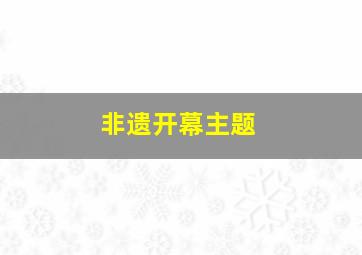 非遗开幕主题